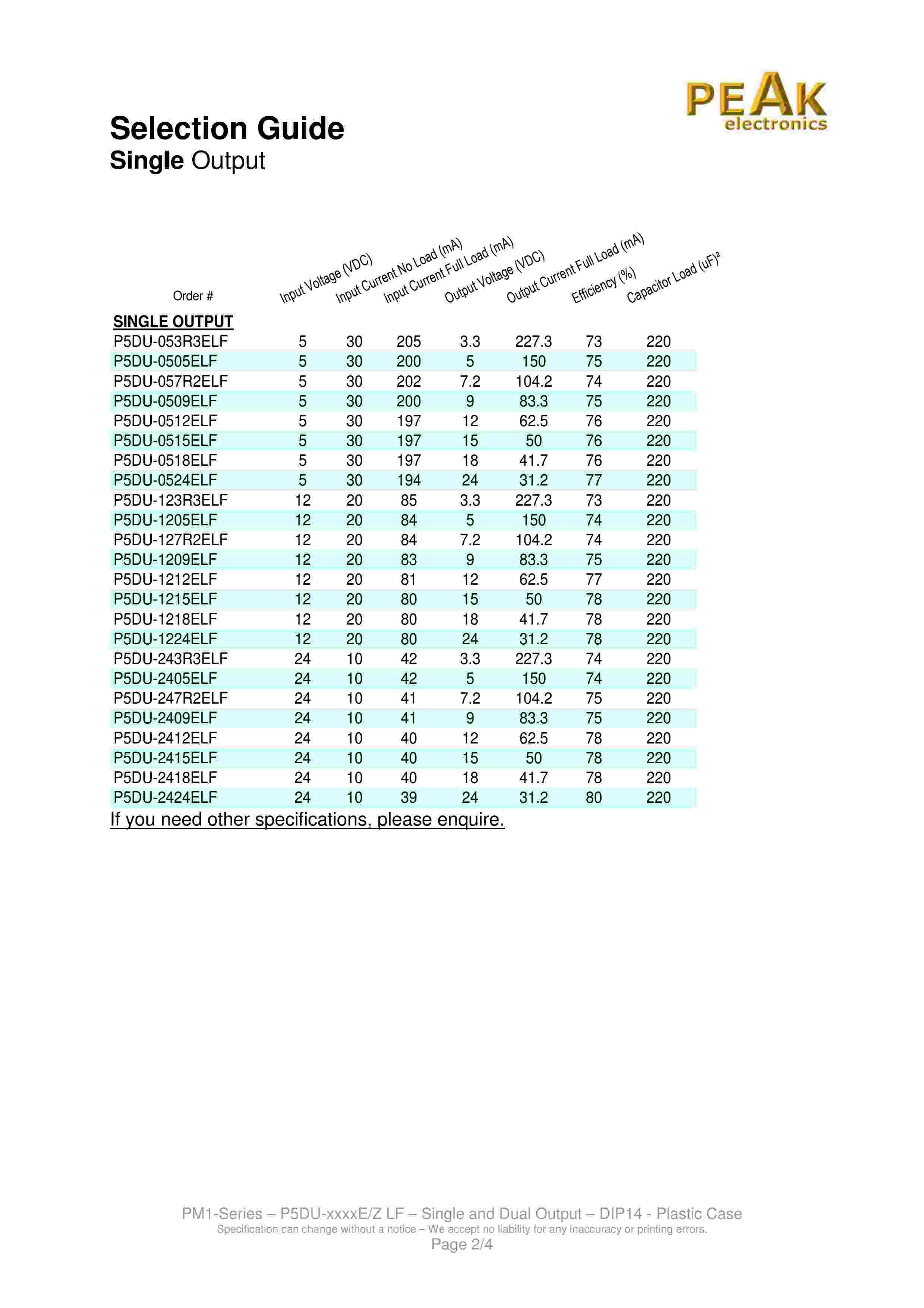 PEAK
electronics

Selection Guide
Single Output

| Order # | Input Voltage (VDC) | Input Current No Load (mA) | Input Current Full Load (mA) | Output Voltage (VDC) | Output Current Full Load (mA) | Efficiency (%) | Capacitor Load (uF)² |
|---|---|---|---|---|---|---|---|
| SINGLE OUTPUT | | | | | | | |
| P5DU-053R3ELF | 5 | 30 | 205 | 3.3 | 227.3 | 73 | 220 |
| P5DU-0505ELF | 5 | 30 | 200 | 5 | 150 | 75 | 220 |
| P5DU-057R2ELF | 5 | 30 | 202 | 7.2 | 104.2 | 74 | 220 |
| P5DU-0509ELF | 5 | 30 | 200 | 9 | 83.3 | 75 | 220 |
| P5DU-0512ELF | 5 | 30 | 197 | 12 | 62.5 | 76 | 220 |
| P5DU-0515ELF | 5 | 30 | 197 | 15 | 50 | 76 | 220 |
| P5DU-0518ELF | 5 | 30 | 197 | 18 | 41.7 | 76 | 220 |
| P5DU-0524ELF | 5 | 30 | 194 | 24 | 31.2 | 77 | 220 |
| P5DU-123R3ELF | 12 | 20 | 85 | 3.3 | 227.3 | 73 | 220 |
| P5DU-1205ELF | 12 | 20 | 84 | 5 | 150 | 74 | 220 |
| P5DU-127R2ELF | 12 | 20 | 84 | 7.2 | 104.2 | 74 | 220 |
| P5DU-1209ELF | 12 | 20 | 83 | 9 | 83.3 | 75 | 220 |
| P5DU-1212ELF | 12 | 20 | 81 | 12 | 62.5 | 77 | 220 |
| P5DU-1215ELF | 12 | 20 | 80 | 15 | 50 | 78 | 220 |
| P5DU-1218ELF | 12 | 20 | 80 | 18 | 41.7 | 78 | 220 |
| P5DU-1224ELF | 12 | 20 | 80 | 24 | 31.2 | 78 | 220 |
| P5DU-243R3ELF | 24 | 10 | 42 | 3.3 | 227.3 | 74 | 220 |
| P5DU-2405ELF | 24 | 10 | 42 | 5 | 150 | 74 | 220 |
| P5DU-247R2ELF | 24 | 10 | 41 | 7.2 | 104.2 | 75 | 220 |
| P5DU-2409ELF | 24 | 10 | 41 | 9 | 83.3 | 75 | 220 |
| P5DU-2412ELF | 24 | 10 | 40 | 12 | 62.5 | 78 | 220 |
| P5DU-2415ELF | 24 | 10 | 40 | 15 | 50 | 78 | 220 |
| P5DU-2418ELF | 24 | 10 | 40 | 18 | 41.7 | 78 | 220 |
| P5DU-2424ELF | 24 | 10 | 39 | 24 | 31.2 | 80 | 220 |

If you need other specifications, please enquire.

PM1-Series – P5DU-xxxxE/Z LF – Single and Dual Output – DIP14 - Plastic Case
Specification can change without a notice – We accept no liability for any inaccuracy or printing errors.
Page 2/4